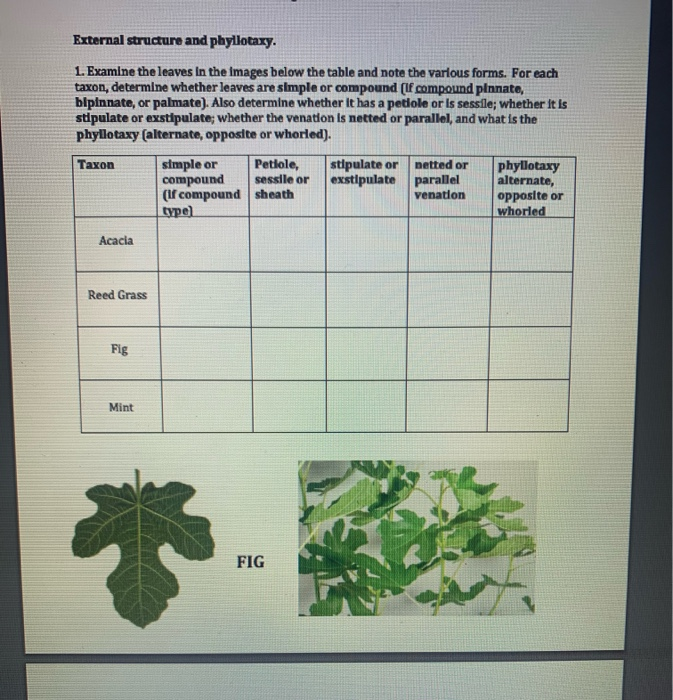 External structure and phyllotaxy.

1. Examine the leaves in the images below the table and note the various forms. For each taxon, determine whether leaves are simple or compound (If compound pinnate, bipinnate, or palmate). Also determine whether it has a petiole or is sessile; whether it is stipulate or exstipulate; whether the venation is netted or parallel, and what is the phyllotaxy (alternate, opposite or whorled).

| Taxon | simple or compound (if compound type) | Petiole, sessile or sheath | stipulate or exstipulate | netted or parallel venation | phyllotaxy alternate, opposite or whorled |
|---|---|---|---|---|---|
| Acacia | | | | | |
| Reed Grass | | | | | |
| Fig | | | | | |
| Mint | | | | | |

FIG